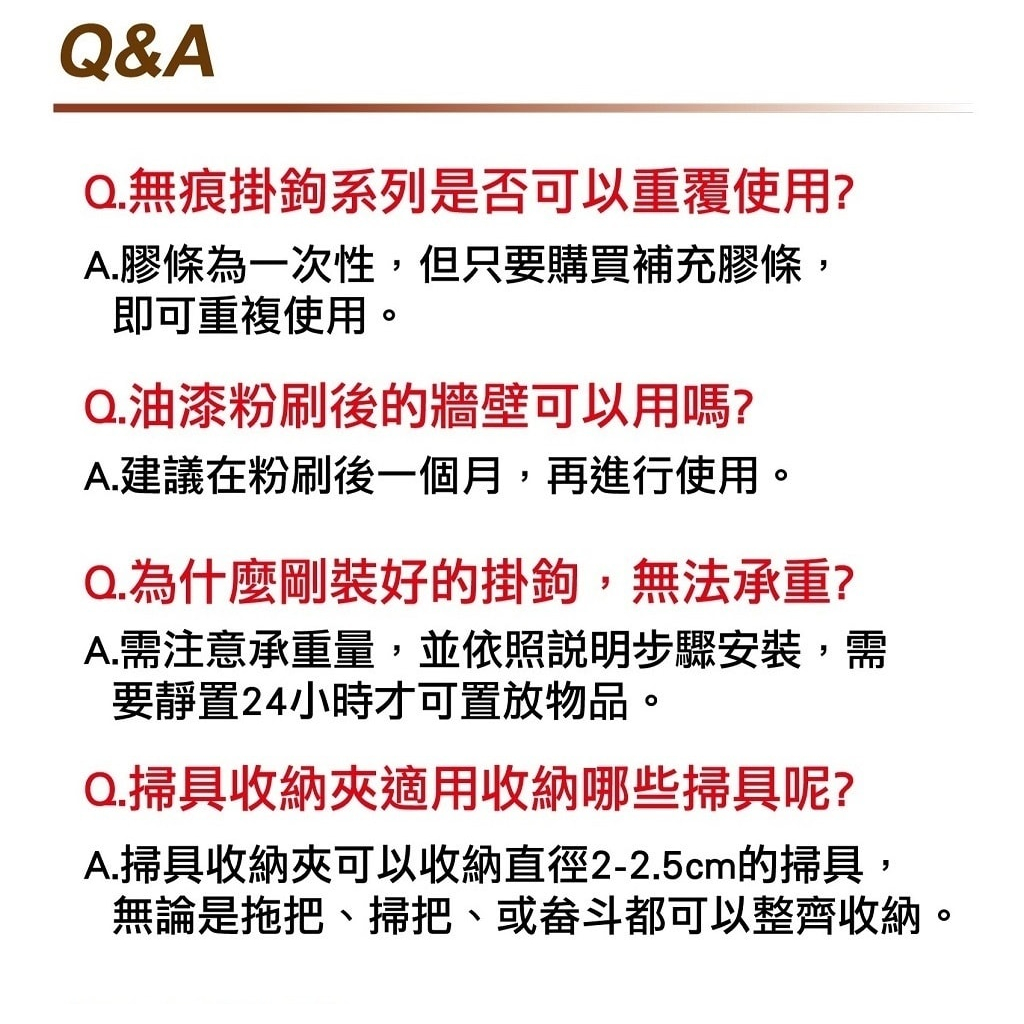 Q&A

Q.無痕掛鉤系列是否可以重覆使用?

A.膠條為一次性，但只要購買補充膠條，即可重複使用。

Q.油漆粉刷後的牆壁可以用嗎?

A.建議在粉刷後一個月，再進行使用。

Q.為什麼剛裝好的掛鉤，無法承重?

A.需注意承重量，並依照說明步驟安裝，需要靜置24小時才可置放物品。

Q.掃具收納夾適用收納哪些掃具呢?

A.掃具收納夾可以收納直徑2-2.5cm的掃具，無論是拖把、掃把、或畚斗都可以整齊收納。